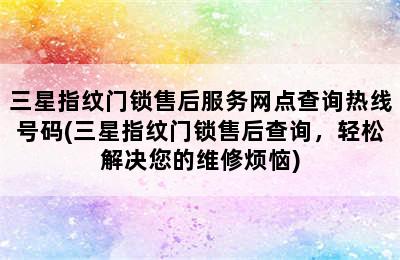 三星指纹门锁售后服务网点查询热线号码(三星指纹门锁售后查询，轻松解决您的维修烦恼)